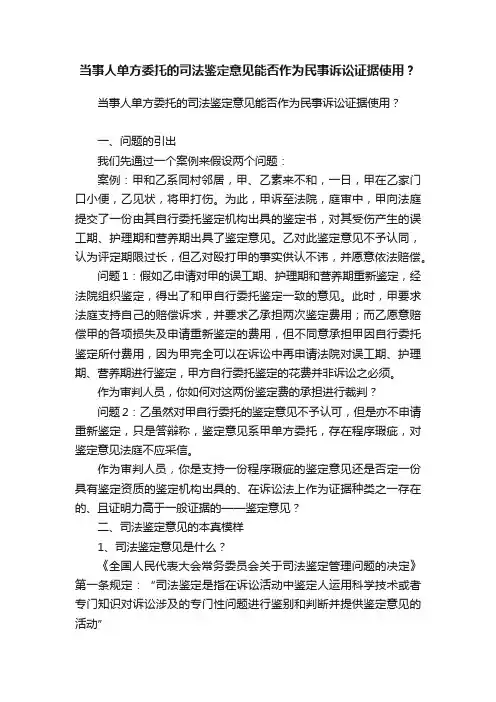 当事人单方委托的司法鉴定意见能否作为民事诉讼证据使用？

当事人单方委托的司法鉴定意见能否作为民事诉讼证据使用？

一、问题的引出

我们先通过一个案例来假设两个问题：

案例：甲和乙系同村邻居，甲、乙素来不和，一日，甲在乙家门口小便，乙见状，将甲打伤。为此，甲诉至法院，庭审中，甲向法庭提交了一份由其自行委托鉴定机构出具的鉴定书，对其受伤产生的误工期、护理期和营养期出具了鉴定意见。乙对此鉴定意见不予认同，认为评定期限过长，但乙对殴打甲的事实供认不讳，并愿意依法赔偿。

问题1：假如乙申请对甲的误工期、护理期和营养期重新鉴定，经法院组织鉴定，得出了和甲自行委托鉴定一致的意见。此时，甲要求法庭支持自己的赔偿诉求，并要求乙承担两次鉴定费用；而乙愿意赔偿甲的各项损失及申请重新鉴定的费用，但不同意承担甲因自行委托鉴定所付费用，因为甲完全可以在诉讼中再申请法院对误工期、护理期、营养期进行鉴定，甲方自行委托鉴定的花费并非诉讼之必须。

作为审判人员，你如何对这两份鉴定费的承担进行裁判？

问题2：乙虽然对甲自行委托的鉴定意见不予认可，但是亦不申请重新鉴定，只是答辩称，鉴定意见系甲单方委托，存在程序瑕疵，对鉴定意见法庭不应采信。

作为审判人员，你是支持一份程序瑕疵的鉴定意见还是否定一份具有鉴定资质的鉴定机构出具的、在诉讼法上作为证据种类之一存在的、且证明力高于一般证据的——鉴定意见？

二、司法鉴定意见的本真模样

1、司法鉴定意见是什么？

《全国人民代表大会常务委员会关于司法鉴定管理问题的决定》第一条规定：“司法鉴定是指在诉讼活动中鉴定人运用科学技术或者专门知识对诉讼涉及的专门性问题进行鉴别和判断并提供鉴定意见的活动”